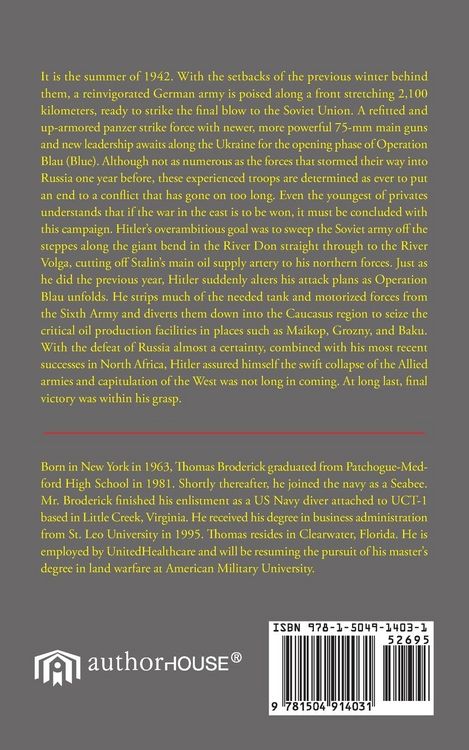 It is the summer of 1942. With the setbacks of the previous winter behind them, a reinvigorated German army is poised along a front stretching 2,100 kilometers, ready to strike the final blow to the Soviet Union. A refitted and up-armored panzer strike force with newer, more powerful 75-mm main guns and new leadership awaits along the Ukraine for the opening phase of Operation Blau (Blue). Although not as numerous as the forces that stormed their way into Russia one year before, these experienced troops are determined as ever to put an end to a conflict that has gone on too long. Even the youngest of privates understands that if the war in the east is to be won, it must be concluded with this campaign. Hitler's overambitious goal was to sweep the Soviet army off the steppes along the giant bend in the River Don straight through to the River Volga, cutting off Stalin's main oil supply artery to his northern forces. Just as he did the previous year, Hitler suddenly alters his attack plans as Operation Blau unfolds. He strips much of the needed tank and motorized forces from the Sixth Army and diverts them down into the Caucasus region to seize the critical oil production facilities in places such as Maikop, Grozny, and Baku. With the defeat of Russia almost a certainty, combined with his most recent successes in North Africa, Hitler assured himself the swift collapse of the Allied armies and capitulation of the West was not long in coming. At long last, final victory was within his grasp.

Born in New York in 1963, Thomas Broderick graduated from Patchogue-Medford High School in 1981. Shortly thereafter, he joined the navy as a Seabee. Mr. Broderick finished his enlistment as a US Navy diver attached to UCT-1 based in Little Creek, Virginia. He received his degree in business administration from St. Leo University in 1995. Thomas resides in Clearwater, Florida. He is employed by UnitedHealthcare and will be resuming the pursuit of his master's degree in land warfare at American Military University.

authorHOUSE®

ISBN 978-1-5049-1403-1
52695
9 781504 914031